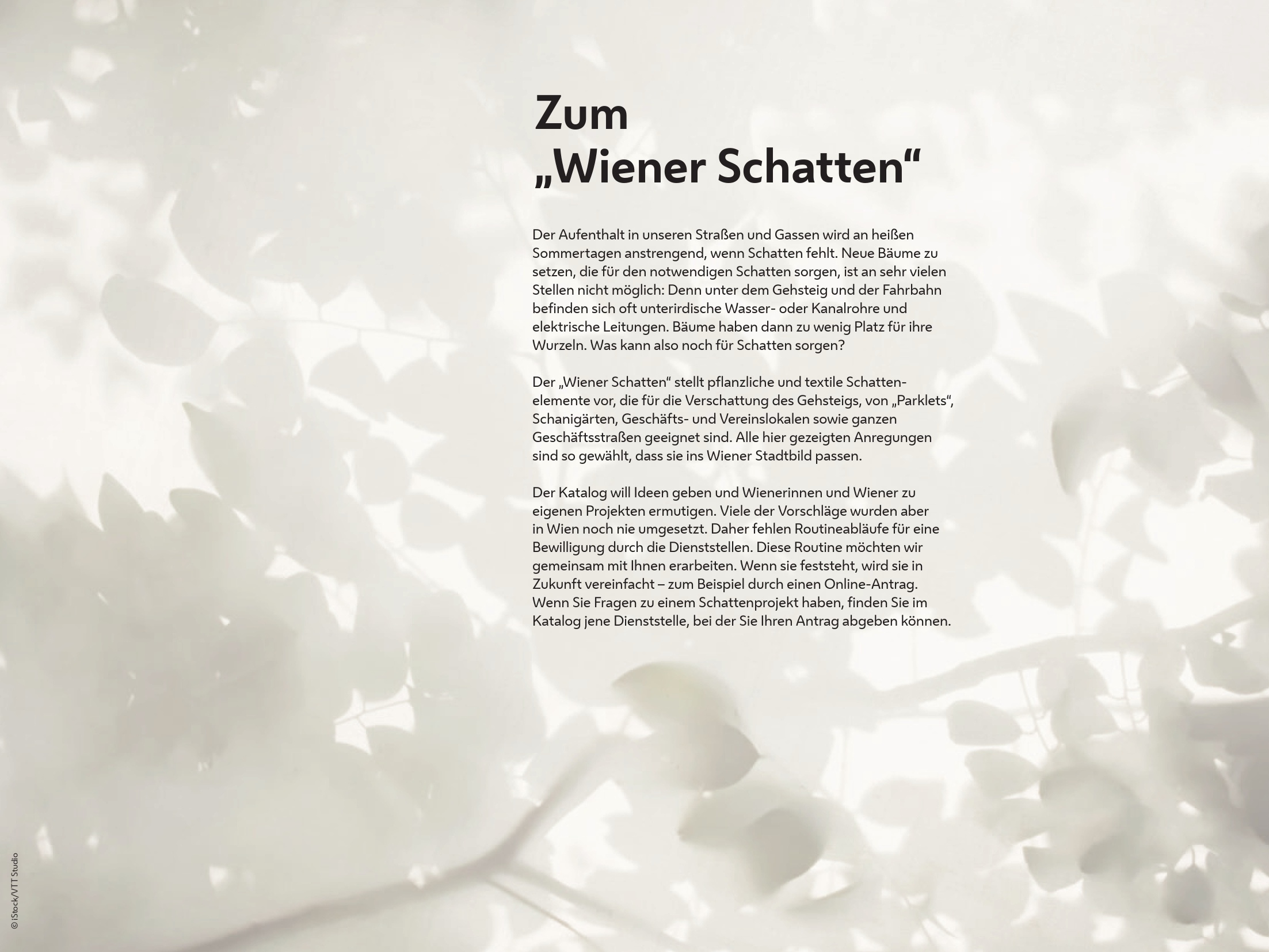 Zum „Wiener Schatten“

Der Aufenthalt in unseren Straßen und Gassen wird an heißen Sommertagen anstrengend, wenn Schatten fehlt. Neue Bäume zu setzen, die für den notwendigen Schatten sorgen, ist an sehr vielen Stellen nicht möglich: Denn unter dem Gehsteig und der Fahrbahn befinden sich oft unterirdische Wasser- oder Kanalrohre und elektrische Leitungen. Bäume haben dann zu wenig Platz für ihre Wurzeln. Was kann also noch für Schatten sorgen?

Der „Wiener Schatten“ stellt pflanzliche und textile Schattenelemente vor, die für die Verschattung des Gehsteigs, von „Parklets“, Schanigärten, Geschäfts- und Vereinslokalen sowie ganzen Geschäftsstraßen geeignet sind. Alle hier gezeigten Anregungen sind so gewählt, dass sie ins Wiener Stadtbild passen.

Der Katalog will Ideen geben und Wienerinnen und Wiener zu eigenen Projekten ermutigen. Viele der Vorschläge wurden aber in Wien noch nie umgesetzt. Daher fehlen Routineabläufe für eine Bewilligung durch die Dienststellen. Diese Routine möchten wir gemeinsam mit Ihnen erarbeiten. Wenn sie feststeht, wird sie in Zukunft vereinfacht – zum Beispiel durch einen Online-Antrag. Wenn Sie Fragen zu einem Schattenprojekt haben, finden Sie im Katalog jene Dienststelle, bei der Sie Ihren Antrag abgeben können.

© iStock/VTT Studio